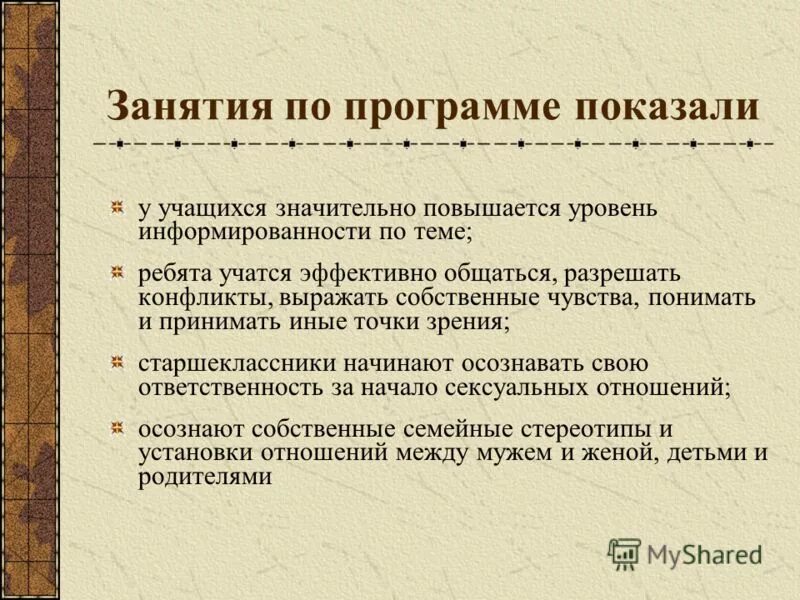 Занятия по программе показали

у учащихся значительно повышается уровень информированности по теме;

ребята учатся эффективно общаться, разрешать конфликты, выражать собственные чувства, понимать и принимать иные точки зрения;

старшеклассники начинают осознавать свою ответственность за начало сексуальных отношений;

осознают собственные семейные стереотипы и установки отношений между мужем и женой, детьми и родителями

MyShared